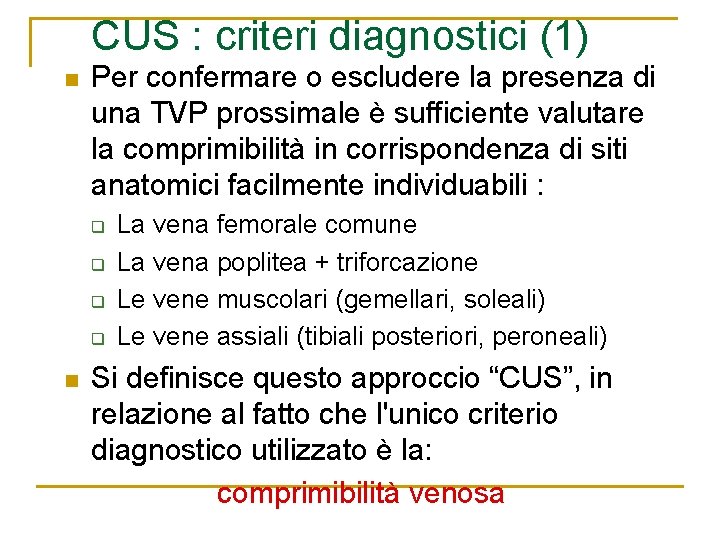 CUS : criteri diagnostici (1)

Per confermare o escludere la presenza di una TVP prossimale è sufficiente valutare la comprimibilità in corrispondenza di siti anatomici facilmente individuabili :

La vena femorale comune
La vena poplitea + triforcazione
Le vene muscolari (gemellari, soleali)
Le vene assiali (tibiali posteriori, peroneali)

Si definisce questo approccio “CUS”, in relazione al fatto che l'unico criterio diagnostico utilizzato è la:

comprimibilità venosa